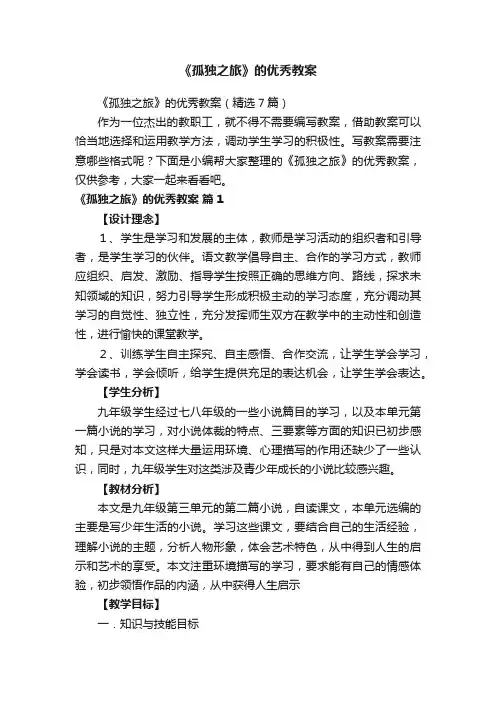 《孤独之旅》的优秀教案

《孤独之旅》的优秀教案（精选7篇）

作为一位杰出的教职工，就不得不需要编写教案，借助教案可以恰当地选择和运用教学方法，调动学生学习的积极性。写教案需要注意哪些格式呢？下面是小编帮大家整理的《孤独之旅》的优秀教案，仅供参考，大家一起来看看吧。

《孤独之旅》的优秀教案 篇1

【设计理念】

1、学生是学习和发展的主体，教师是学习活动的组织者和引导者，是学生学习的伙伴。语文教学倡导自主、合作的学习方式，教师应组织、启发、激励、指导学生按照正确的思维方向、路线，探求未知领域的知识，努力引导学生形成积极主动的学习态度，充分调动其学习的自觉性、独立性，充分发挥师生双方在教学中的主动性和创造性，进行愉快的课堂教学。

2、训练学生自主探究、自主感悟、合作交流，让学生学会学习，学会读书，学会倾听，给学生提供充足的表达机会，让学生学会表达。

【学生分析】

九年级学生经过七八年级的一些小说篇目的学习，以及本单元第一篇小说的学习，对小说体裁的特点、三要素等方面的知识已初步感知，只是对本文这样大量运用环境、心理描写的作用还缺少了一些认识，同时，九年级学生对这类涉及青少年成长的小说比较感兴趣。

【教材分析】

本文是九年级第三单元的第二篇小说，自读课文，本单元选编的主要是写少年生活的小说。学习这些课文，要结合自己的生活经验，理解小说的主题，分析人物形象，体会艺术特色，从中得到人生的启示和艺术的享受。本文注重环境描写的学习，要求能有自己的情感体验，初步领悟作品的内涵，从中获得人生启示

【教学目标】

一．知识与技能目标